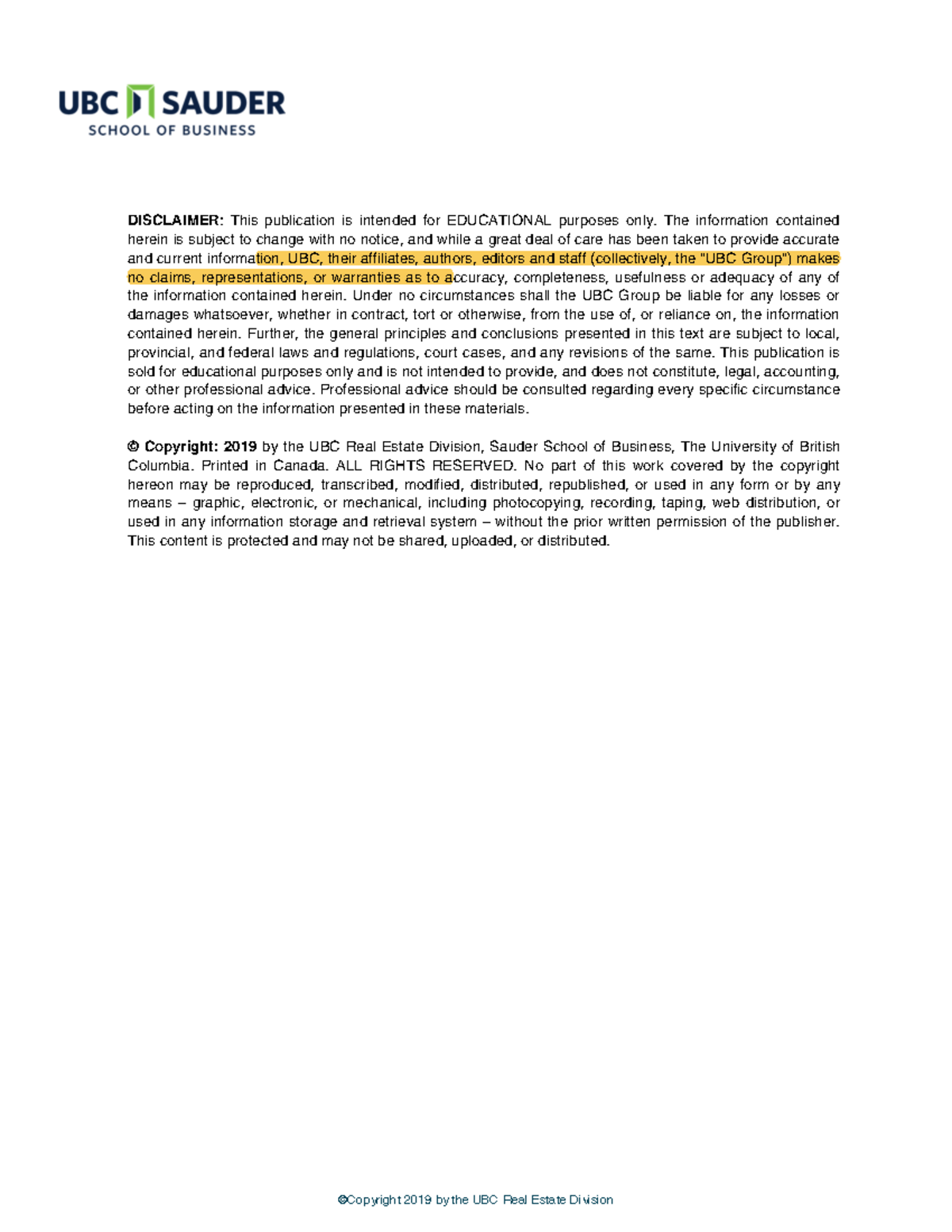 UBC SAUDER
SCHOOL OF BUSINESS

DISCLAIMER: This publication is intended for EDUCATIONAL purposes only. The information contained herein is subject to change with no notice, and while a great deal of care has been taken to provide accurate and current information, UBC, their affiliates, authors, editors and staff (collectively, the "UBC Group") makes no claims, representations, or warranties as to accuracy, completeness, usefulness or adequacy of any of the information contained herein. Under no circumstances shall the UBC Group be liable for any losses or damages whatsoever, whether in contract, tort or otherwise, from the use of, or reliance on, the information contained herein. Further, the general principles and conclusions presented in this text are subject to local, provincial, and federal laws and regulations, court cases, and any revisions of the same. This publication is sold for educational purposes only and is not intended to provide, and does not constitute, legal, accounting, or other professional advice. Professional advice should be consulted regarding every specific circumstance before acting on the information presented in these materials.

© Copyright: 2019 by the UBC Real Estate Division, Sauder School of Business, The University of British Columbia. Printed in Canada. ALL RIGHTS RESERVED. No part of this work covered by the copyright hereon may be reproduced, transcribed, modified, distributed, republished, or used in any form or by any means – graphic, electronic, or mechanical, including photocopying, recording, taping, web distribution, or used in any information storage and retrieval system – without the prior written permission of the publisher. This content is protected and may not be shared, uploaded, or distributed.

©Copyright 2019 by the UBC Real Estate Division